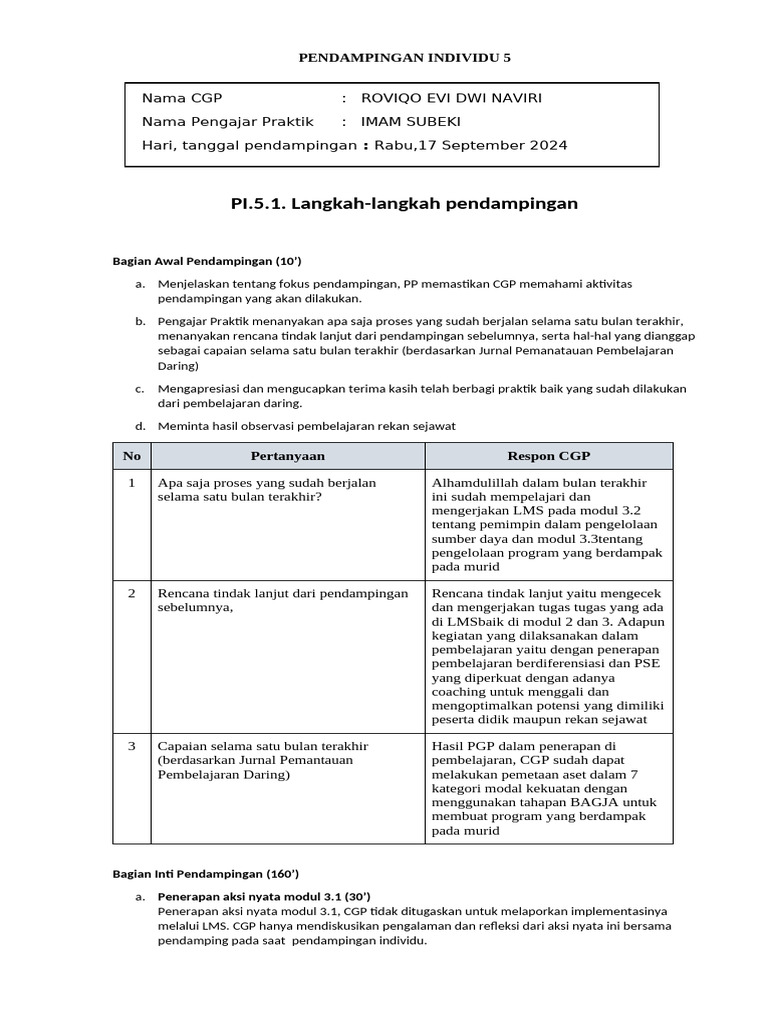 PENDAMPINGAN INDIVIDU 5

Nama CGP : ROVIQO EVI DWI NAVIRI
Nama Pengajar Praktik : IMAM SUBEKI
Hari, tanggal pendampingan : Rabu,17 September 2024

PI.5.1. Langkah-langkah pendampingan

Bagian Awal Pendampingan (10')

a. Menjelaskan tentang fokus pendampingan, PP memastikan CGP memahami aktivitas pendampingan yang akan dilakukan.

b. Pengajar Praktik menanyakan apa saja proses yang sudah berjalan selama satu bulan terakhir, menanyakan rencana tindak lanjut dari pendampingan sebelumnya, serta hal-hal yang dianggap sebagai capaian selama satu bulan terakhir (berdasarkan Jurnal Pemanatauan Pembelajaran Daring)

c. Mengapresiasi dan mengucapkan terima kasih telah berbagi praktik baik yang sudah dilakukan dari pembelajaran daring.

d. Meminta hasil observasi pembelajaran rekan sejawat

| No | Pertanyaan | Respon CGP |
|---|---|---|
| 1 | Apa saja proses yang sudah berjalan selama satu bulan terakhir? | Alhamdulillah dalam bulan terakhir ini sudah mempelajari dan mengerjakan LMS pada modul 3.2 tentang pemimpin dalam pengelolaan sumber daya dan modul 3.3tentang pengelolaan program yang berdampak pada murid |
| 2 | Rencana tindak lanjut dari pendampingan sebelumnya, | Rencana tindak lanjut yaitu mengecek dan mengerjakan tugas tugas yang ada di LMSbaik di modul 2 dan 3. Adapun kegiatan yang dilaksanakan dalam pembelajaran yaitu dengan penerapan pembelajaran berdiferensiasi dan PSE yang diperkuat dengan adanya coaching untuk menggali dan mengoptimalkan potensi yang dimiliki peserta didik maupun rekan sejawat |
| 3 | Capaian selama satu bulan terakhir (berdasarkan Jurnal Pemantauan Pembelajaran Daring) | Hasil PGP dalam penerapan di pembelajaran, CGP sudah dapat melakukan pemetaan aset dalam 7 kategori modal kekuatan dengan menggunakan tahapan BAGJA untuk membuat program yang berdampak pada murid |

Bagian Inti Pendampingan (160')

a. Penerapan aksi nyata modul 3.1 (30')
Penerapan aksi nyata modul 3.1, CGP tidak ditugaskan untuk melaporkan implementasinya melalui LMS. CGP hanya mendiskusikan pengalaman dan refleksi dari aksi nyata ini bersama pendamping pada saat pendampingan individu.